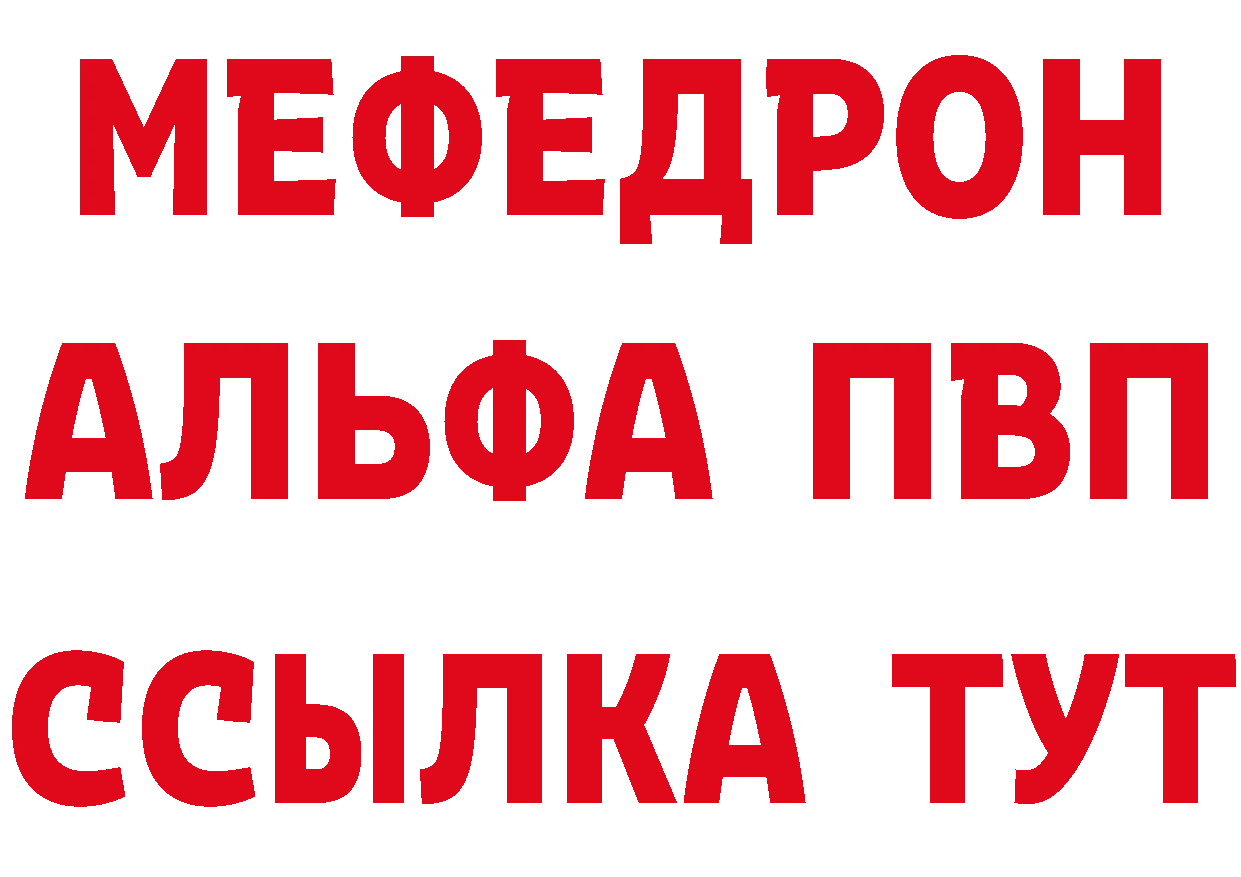 МЕФЕДРОН
АЛЬФА ПВП
ССЫЛКА ТУТ